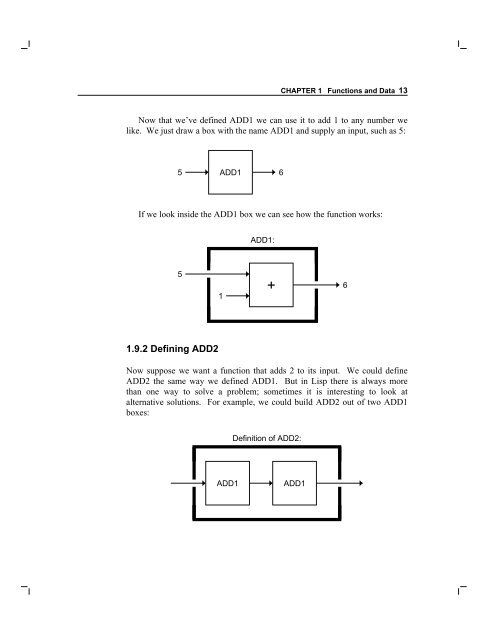 CHAPTER 1 Functions and Data 13

Now that we've defined ADD1 we can use it to add 1 to any number we like. We just draw a box with the name ADD1 and supply an input, such as 5:

5 ADD1 6

If we look inside the ADD1 box we can see how the function works:

ADD1:

5

1

+

6

1.9.2 Defining ADD2

Now suppose we want a function that adds 2 to its input. We could define ADD2 the same way we defined ADD1. But in Lisp there is always more than one way to solve a problem; sometimes it is interesting to look at alternative solutions. For example, we could build ADD2 out of two ADD1 boxes:

Definition of ADD2:

ADD1 ADD1